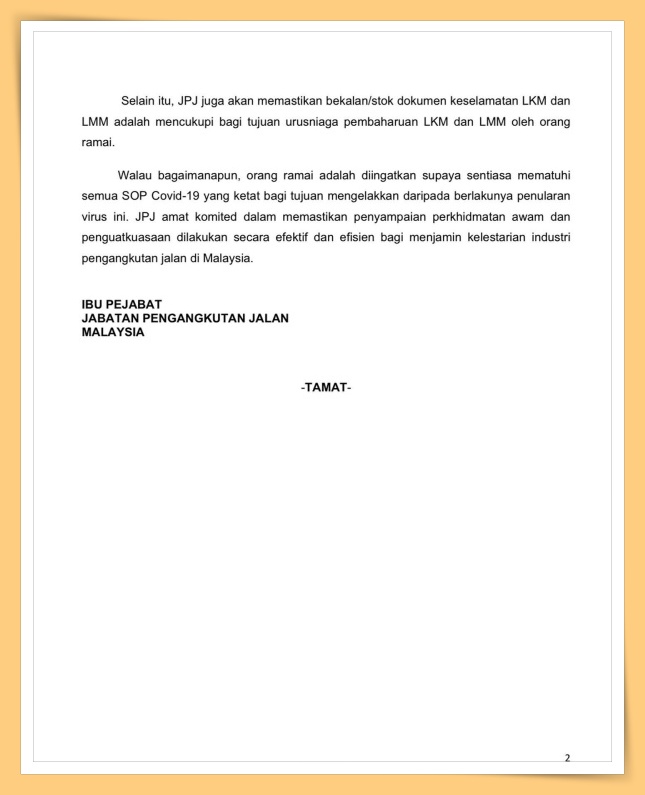 Selain itu, JPJ juga akan memastikan bekalan/stok dokumen keselamatan LKM dan LMM adalah mencukupi bagi tujuan urusniaga pembaharuan LKM dan LMM oleh orang ramai.

Walau bagaimanapun, orang ramai adalah diingatkan supaya sentiasa mematuhi semua SOP Covid-19 yang ketat bagi tujuan mengelakkan daripada berlakunya penularan virus ini. JPJ amat komited dalam memastikan penyampaian perkhidmatan awam dan penguatkuasaan dilakukan secara efektif dan efisien bagi menjamin kelestarian industri pengangkutan jalan di Malaysia.

IBU PEJABAT
JABATAN PENGANGKUTAN JALAN
MALAYSIA

-TAMAT-

2